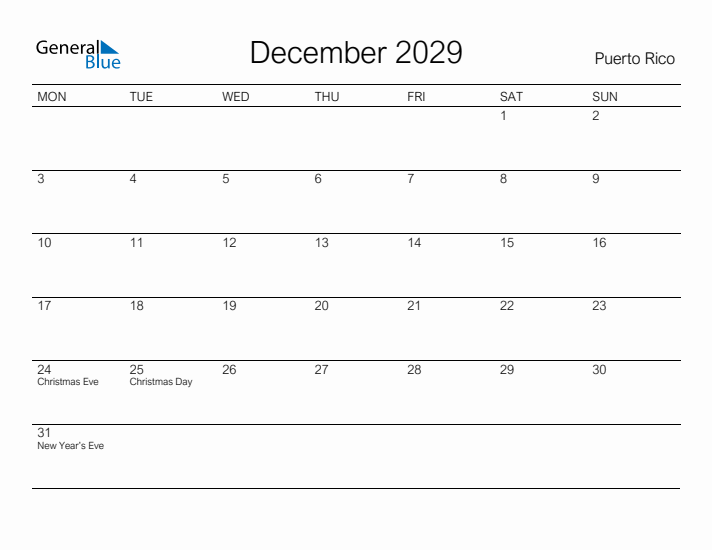 General Blue

December 2029

Puerto Rico

| MON | TUE | WED | THU | FRI | SAT | SUN |
|---|---|---|---|---|---|---|
| | | | | | 1 | 2 |
| 3 | 4 | 5 | 6 | 7 | 8 | 9 |
| 10 | 11 | 12 | 13 | 14 | 15 | 16 |
| 17 | 18 | 19 | 20 | 21 | 22 | 23 |
| 24 Christmas Eve | 25 Christmas Day | 26 | 27 | 28 | 29 | 30 |
| 31 New Year's Eve | | | | | | |